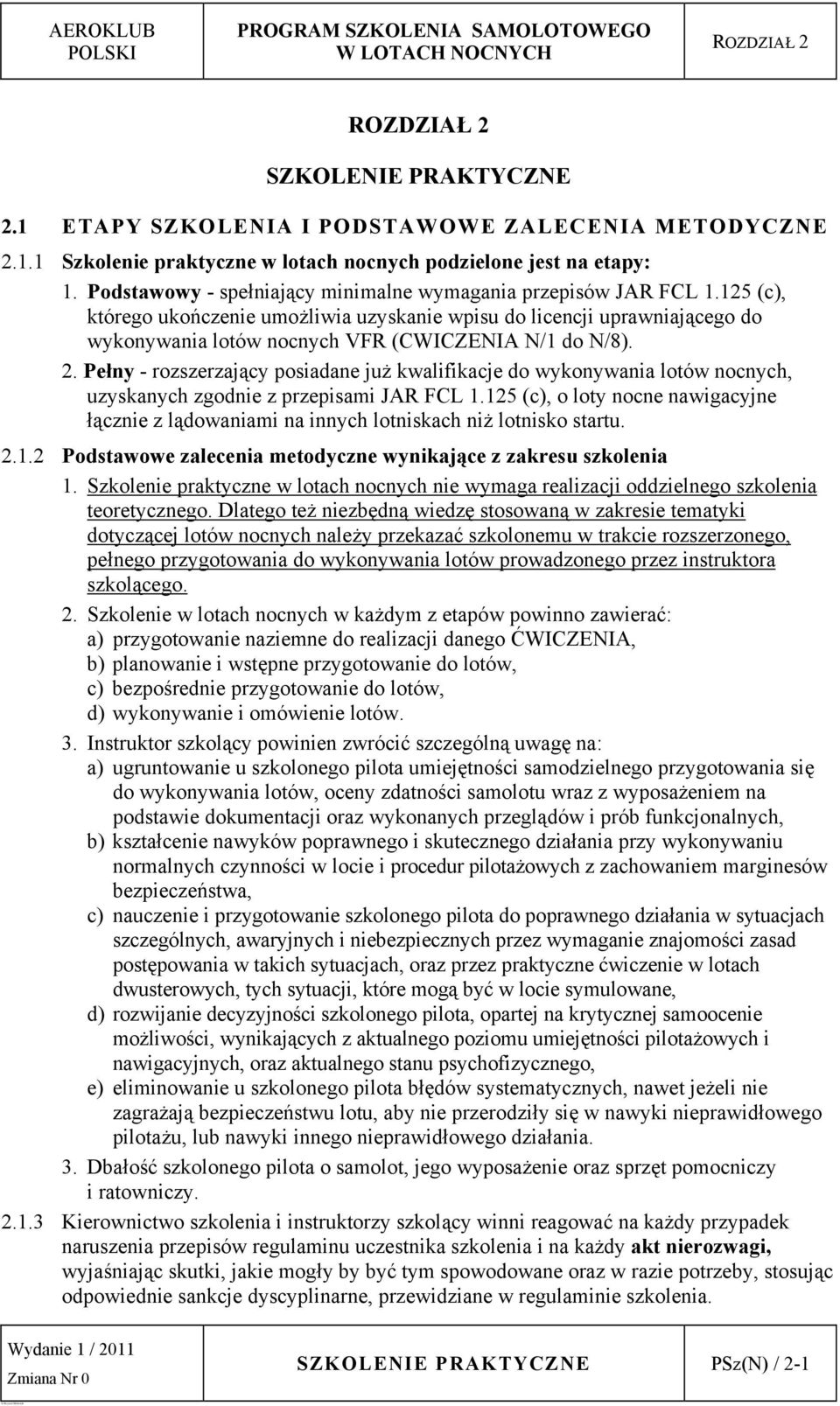 AEROKLUB POLSKI

PROGRAM SZKOLENIA SAMOLOTOWEGO W LOTACH NOCNYCH

ROZDZIAŁ 2

ROZDZIAŁ 2

SZKOLENIE PRAKTYCZNE

2.1 ETAPY SZKOLENIA I PODSTAWOWE ZALECENIA METODYCZNE

2.1.1 Szkolenie praktyczne w lotach nocnych podzielone jest na etapy:

1. Podstawowy - spełniający minimalne wymagania przepisów JAR FCL 1.125 (c), którego ukończenie umożliwia uzyskanie wpisu do licencji uprawniającego do wykonywania lotów nocnych VFR (CWICZENIA N/1 do N/8).

2. Pełny - rozszerzający posiadane już kwalifikacje do wykonywania lotów nocnych, uzyskanych zgodnie z przepisami JAR FCL 1.125 (c), o loty nocne nawigacyjne łącznie z lądowaniami na innych lotniskach niż lotnisko startu.

2.1.2 Podstawowe zalecenia metodyczne wynikające z zakresu szkolenia

1. Szkolenie praktyczne w lotach nocnych nie wymaga realizacji oddzielnego szkolenia teoretycznego. Dlatego też niezbędną wiedzę stosowaną w zakresie tematyki dotyczącej lotów nocnych należy przekazać szkolonemu w trakcie rozszerzonego, pełnego przygotowania do wykonywania lotów prowadzonego przez instruktora szkolącego.

2. Szkolenie w lotach nocnych w każdym z etapów powinno zawierać:
a) przygotowanie naziemne do realizacji danego ĆWICZENIA,
b) planowanie i wstępne przygotowanie do lotów,
c) bezpośrednie przygotowanie do lotów,
d) wykonywanie i omówienie lotów.

3. Instruktor szkolący powinien zwrócić szczególną uwagę na:
a) ugruntowanie u szkolonego pilota umiejętności samodzielnego przygotowania się do wykonywania lotów, oceny zdatności samolotu wraz z wyposażeniem na podstawie dokumentacji oraz wykonanych przeglądów i prób funkcjonalnych,
b) kształcenie nawyków poprawnego i skutecznego działania przy wykonywaniu normalnych czynności w locie i procedur pilotażowych z zachowaniem marginesów bezpieczeństwa,
c) nauczenie i przygotowanie szkolonego pilota do poprawnego działania w sytuacjach szczególnych, awaryjnych i niebezpiecznych przez wymaganie znajomości zasad postępowania w takich sytuacjach, oraz przez praktyczne ćwiczenie w lotach dwusterowych, tych sytuacji, które mogą być w locie symulowane,
d) rozwijanie decyzyjności szkolonego pilota, opartej na krytycznej samoocenie możliwości, wynikających z aktualnego poziomu umiejętności pilotażowych i nawigacyjnych, oraz aktualnego stanu psychofizycznego,
e) eliminowanie u szkolonego pilota błędów systematycznych, nawet jeżeli nie zagrażają bezpieczeństwu lotu, aby nie przerodziły się w nawyki nieprawidłowego pilotażu, lub nawyki innego nieprawidłowego działania.

3. Dbałość szkolonego pilota o samolot, jego wyposażenie oraz sprzęt pomocniczy i ratowniczy.

2.1.3 Kierownictwo szkolenia i instruktorzy szkolący winni reagować na każdy przypadek naruszenia przepisów regulaminu uczestnika szkolenia i na każdy akt nierozwagi, wyjaśniając skutki, jakie mogły by być tym spowodowane oraz w razie potrzeby, stosując odpowiednie sankcje dyscyplinarne, przewidziane w regulaminie szkolenia.

Wydanie 1 / 2011
Zmiana Nr 0

SZKOLENIE PRAKTYCZNE

PSz(N) / 2-1